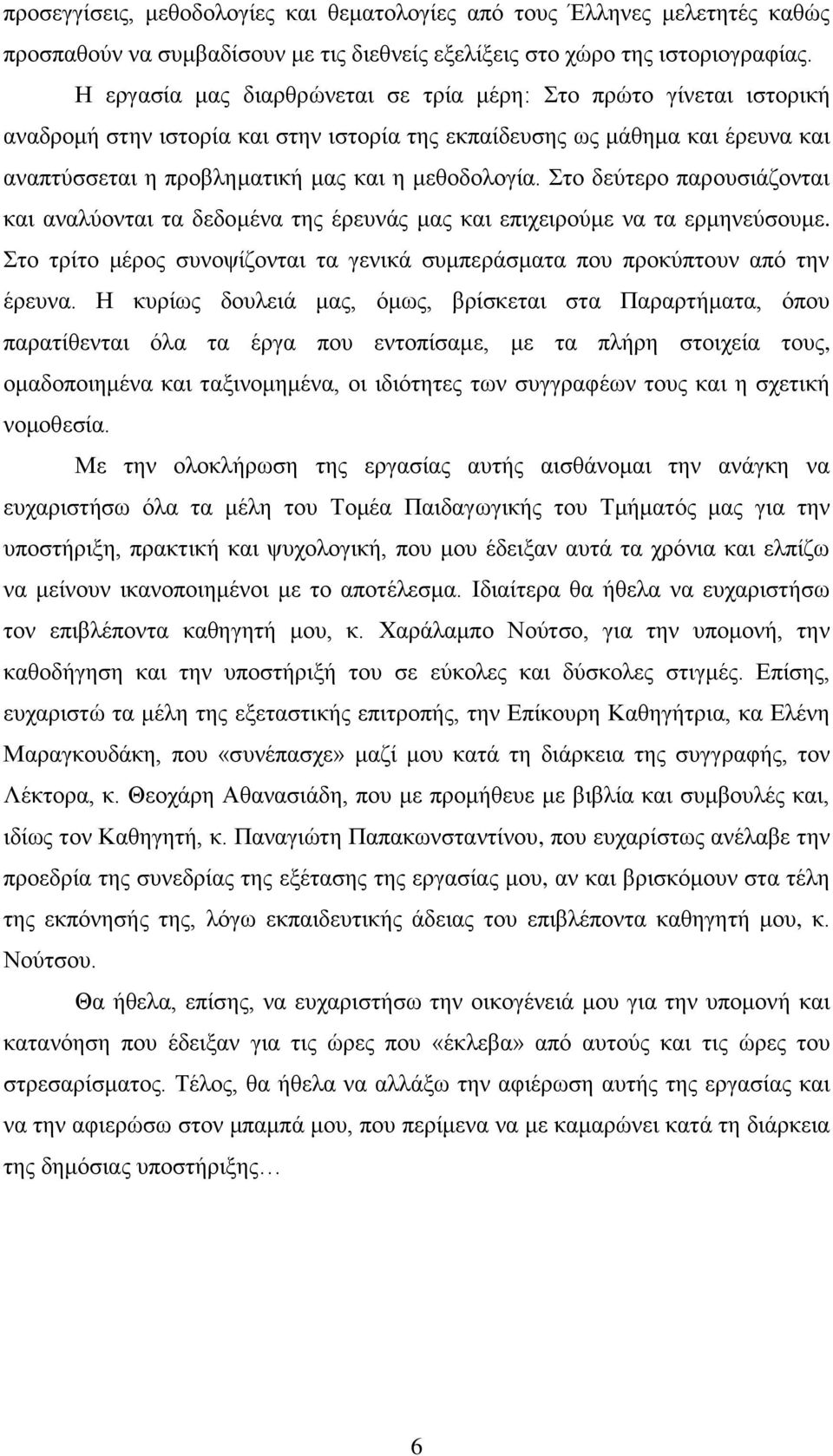 προσεγγίσεις, μεθοδολογίες και θεματολογίες από τους Έλληνες μελετητές καθώς προσπαθούν να συμβαδίσουν με τις διεθνείς εξελίξεις στο χώρο της ιστοριογραφίας.

Η εργασία μας διαρθρώνεται σε τρία μέρη: Στο πρώτο γίνεται ιστορική αναδρομή στην ιστορία και στην ιστορία της εκπαίδευσης ως μάθημα και έρευνα και αναπτύσσεται η προβληματική μας και η μεθοδολογία. Στο δεύτερο παρουσιάζονται και αναλύονται τα δεδομένα της έρευνάς μας και επιχειρούμε να τα ερμηνεύσουμε. Στο τρίτο μέρος συνοψίζονται τα γενικά συμπεράσματα που προκύπτουν από την έρευνα. Η κυρίως δουλειά μας, όμως, βρίσκεται στα Παραρτήματα, όπου παρατίθενται όλα τα έργα που εντοπίσαμε, με τα πλήρη στοιχεία τους, ομαδοποιημένα και ταξινομημένα, οι ιδιότητες των συγγραφέων τους και η σχετική νομοθεσία.

Με την ολοκλήρωση της εργασίας αυτής αισθάνομαι την ανάγκη να ευχαριστήσω όλα τα μέλη του Τομέα Παιδαγωγικής του Τμήματός μας για την υποστήριξη, πρακτική και ψυχολογική, που μου έδειξαν αυτά τα χρόνια και ελπίζω να μείνουν ικανοποιημένοι με το αποτέλεσμα. Ιδιαίτερα θα ήθελα να ευχαριστήσω τον επιβλέποντα καθηγητή μου, κ. Χαράλαμπο Νούτσο, για την υπομονή, την καθοδήγηση και την υποστήριξή του σε εύκολες και δύσκολες στιγμές. Επίσης, ευχαριστώ τα μέλη της εξεταστικής επιτροπής, την Επίκουρη Καθηγήτρια, κα Ελένη Μαραγκουδάκη, που «συνέπασχε» μαζί μου κατά τη διάρκεια της συγγραφής, τον Λέκτορα, κ. Θεοχάρη Αθανασιάδη, που με προμήθευε με βιβλία και συμβουλές και, ιδίως τον Καθηγητή, κ. Παναγιώτη Παπακωνσταντίνου, που ευχαρίστως ανέλαβε την προεδρία της συνεδρίας της εξέτασης της εργασίας μου, αν και βρισκόμουν στα τέλη της εκπόνησής της, λόγω εκπαιδευτικής άδειας του επιβλέποντα καθηγητή μου, κ. Νούτσου.

Θα ήθελα, επίσης, να ευχαριστήσω την οικογένειά μου για την υπομονή και κατανόηση που έδειξαν για τις ώρες που «έκλεβα» από αυτούς και τις ώρες του στρεσαρίσματος. Τέλος, θα ήθελα να αλλάξω την αφιέρωση αυτής της εργασίας και να την αφιερώσω στον μπαμπά μου, που περίμενα να με καμαρώνει κατά τη διάρκεια της δημόσιας υποστήριξης…

6